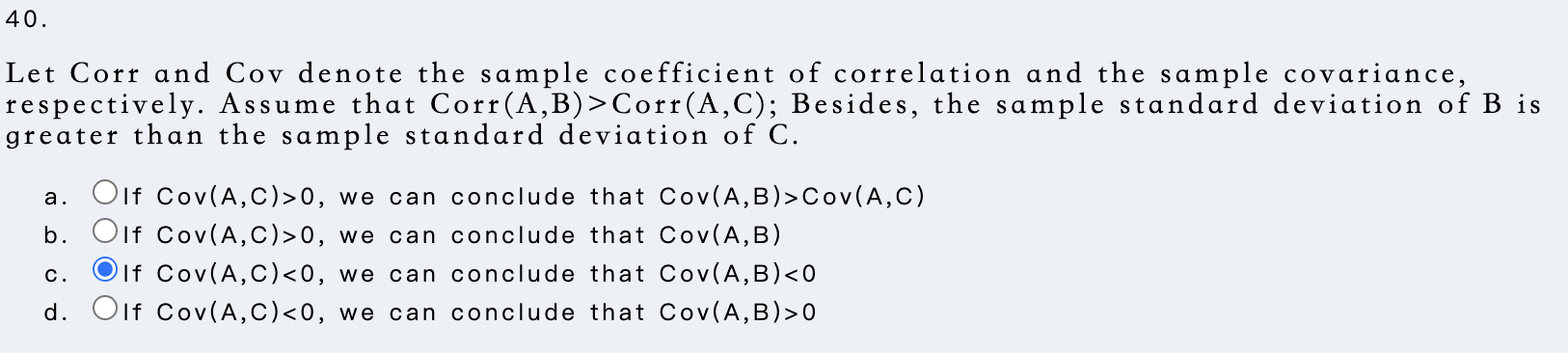 40.

Let Corr and Cov denote the sample coefficient of correlation and the sample covariance, respectively. Assume that Corr(A,B)>Corr(A,C); Besides, the sample standard deviation of B is greater than the sample standard deviation of C.

a. If Cov(A,C)>0, we can conclude that Cov(A,B)>Cov(A,C)
b. If Cov(A,C)>0, we can conclude that Cov(A,B)
c. If Cov(A,C)<0, we can conclude that Cov(A,B)<0
d. If Cov(A,C)<0, we can conclude that Cov(A,B)>0